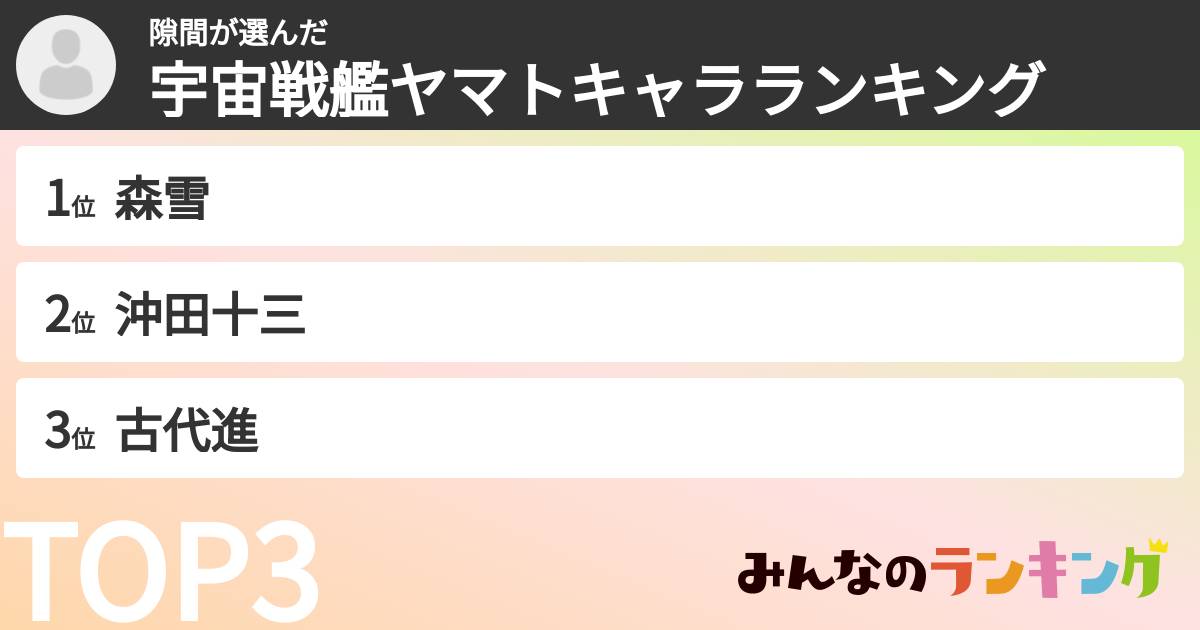 隙間が選んだ
宇宙戦艦ヤマトキャラランキング

1位 森雪
2位 沖田十三
3位 古代進

TOP3

みんなのランキング